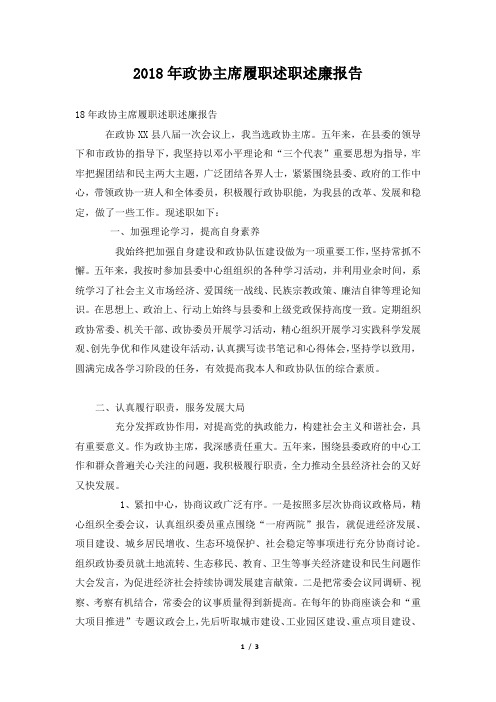 2018年政协主席履职述职述廉报告

18年政协主席履职述职述廉报告

在政协XX县八届一次会议上，我当选政协主席。五年来，在县委的领导下和市政协的指导下，我坚持以邓小平理论和“三个代表”重要思想为指导，牢牢把握团结和民主两大主题，广泛团结各界人士，紧紧围绕县委、政府的工作中心，带领政协一班人和全体委员，积极履行政协职能，为我县的改革、发展和稳定，做了一些工作。现述职如下：

一、加强理论学习，提高自身素养

我始终把加强自身建设和政协队伍建设做为一项重要工作，坚持常抓不懈。五年来，我按时参加县委中心组组织的各种学习活动，并利用业余时间，系统学习了社会主义市场经济、爱国统一战线、民族宗教政策、廉洁自律等理论知识。在思想上、政治上、行动上始终与县委和上级党政保持高度一致。定期组织政协常委、机关干部、政协委员开展学习活动，精心组织开展学习实践科学发展观、创先争优和作风建设年活动，认真撰写读书笔记和心得体会，坚持学以致用，圆满完成各学习阶段的任务，有效提高我本人和政协队伍的综合素质。

二、认真履行职责，服务发展大局

充分发挥政协作用，对提高党的执政能力，构建社会主义和谐社会，具有重要意义。作为政协主席，我深感责任重大。五年来，围绕县委政府的中心工作和群众普遍关心关注的问题，我积极履行职责，全力推动全县经济社会的又好又快发展。

1、紧扣中心，协商议政广泛有序。一是按照多层次协商议政格局，精心组织全委会议，认真组织委员重点围绕“一府两院”报告，就促进经济发展、项目建设、城乡居民增收、生态环境保护、社会稳定等事项进行充分协商讨论。组织政协委员就土地流转、生态移民、教育、卫生等事关经济建设和民生问题作大会发言，为促进经济社会持续协调发展建言献策。二是把常委会议同调研、视察、考察有机结合，常委会的议事质量得到新提高。在每年的协商座谈会和“重大项目推进”专题议政会上，先后听取城市建设、工业园区建设、重点项目建设、

1 / 3